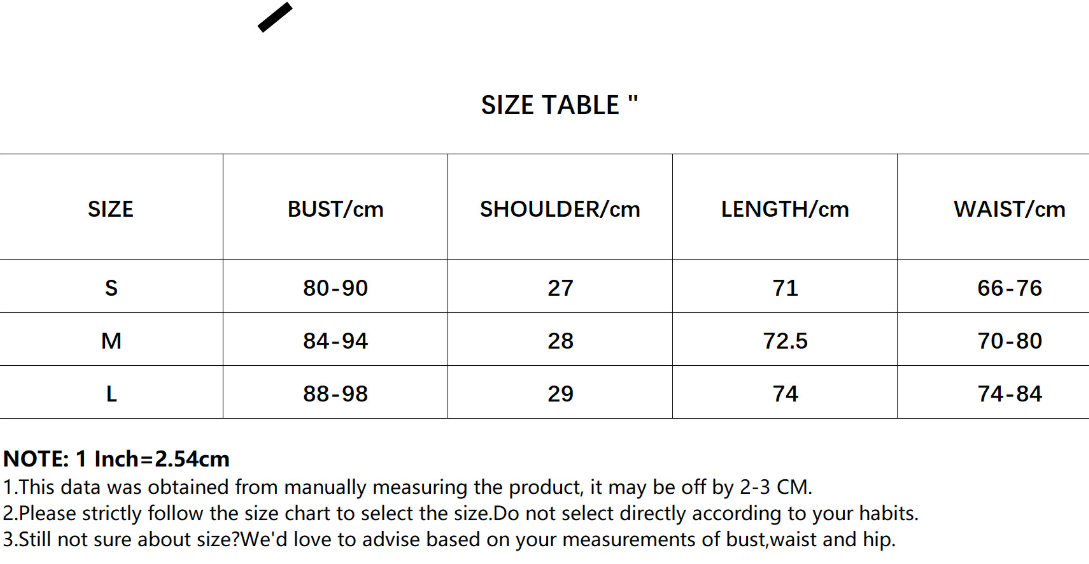 SIZE TABLE "

| SIZE | BUST/cm | SHOULDER/cm | LENGTH/cm | WAIST/cm |
|---|---|---|---|---|
| S | 80-90 | 27 | 71 | 66-76 |
| M | 84-94 | 28 | 72.5 | 70-80 |
| L | 88-98 | 29 | 74 | 74-84 |

NOTE: 1 Inch=2.54cm
1.This data was obtained from manually measuring the product, it may be off by 2-3 CM.
2.Please strictly follow the size chart to select the size.Do not select directly according to your habits.
3.Still not sure about size?We'd love to advise based on your measurements of bust,waist and hip.